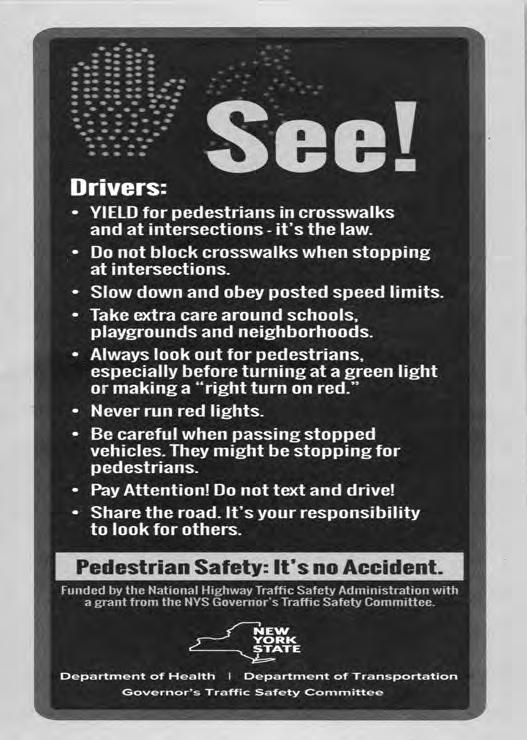 See!

Drivers:

• YIELD for pedestrians in crosswalks and at intersections - it's the law.
• Do not block crosswalks when stopping at intersections.
• Slow down and obey posted speed limits.
• Take extra care around schools, playgrounds and neighborhoods.
• Always look out for pedestrians, especially before turning at a green light or making a "right turn on red."
• Never run red lights.
• Be careful when passing stopped vehicles. They might be stopping for pedestrians.
• Pay Attention! Do not text and drive!
• Share the road. It's your responsibility to look for others.

Pedestrian Safety: It's no Accident.

Funded by the National Highway Traffic Safety Administration with a grant from the NYS Governor's Traffic Safety Committee.

NEW
YORK
STATE

Department of Health | Department of Transportation
Governor's Traffic Safety Committee